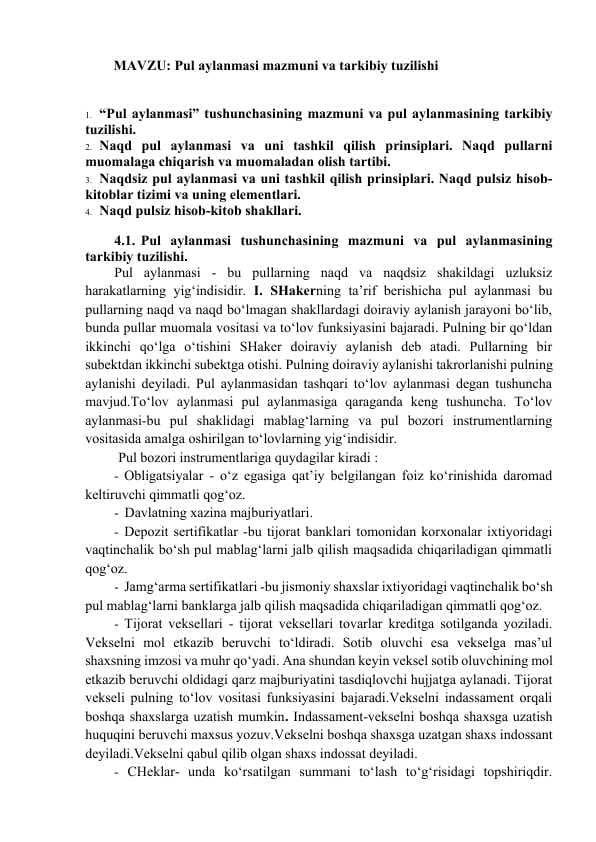 MAVZU: Pul aylanmasi mazmuni va tarkibiy tuzilishi

1. "Pul aylanmasi" tushunchasining mazmuni va pul aylanmasining tarkibiy tuzilishi.
2. Naqd pul aylanmasi va uni tashkil qilish prinsiplari. Naqd pullarni muomalaga chiqarish va muomaladan olish tartibi.
3. Naqdsiz pul aylanmasi va uni tashkil qilish prinsiplari. Naqd pulsiz hisob-kitoblar tizimi va uning elementlari.
4. Naqd pulsiz hisob-kitob shakllari.

4.1. Pul aylanmasi tushunchasining mazmuni va pul aylanmasining tarkibiy tuzilishi.

Pul aylanmasi - bu pullarning naqd va naqdsiz shakildagi uzluksiz harakatlarning yig'indisidir. I. SHakerning ta'rif berishicha pul aylanmasi bu pullarning naqd va naqd bo'lmagan shakllardagi doiraviy aylanish jarayoni bo'lib, bunda pullar muomala vositasi va to'lov funksiyasini bajaradi. Pulning bir qo'ldan ikkinchi qo'lga o'tishini SHaker doiraviy aylanish deb atadi. Pullarning bir subektdan ikkinchi subektga otishi. Pulning doiraviy aylanishi takrorlanishi pulning aylanishi deyiladi. Pul aylanmasidan tashqari to'lov aylanmasi degan tushuncha mavjud.To'lov aylanmasi pul aylanmasiga qaraganda keng tushuncha. To'lov aylanmasi-bu pul shaklidagi mablag'larning va pul bozori instrumentlarning vositasida amalga oshirilgan to'lovlarning yig'indisidir.

Pul bozori instrumentlariga quydagilar kiradi :

- Obligatsiyalar - o'z egasiga qat'iy belgilangan foiz ko'rinishida daromad keltiruvchi qimmatli qog'oz.

- Davlatning xazina majburiyatlari.

- Depozit sertifikatlar -bu tijorat banklari tomonidan korxonalar ixtiyoridagi vaqtinchalik bo'sh pul mablag'larni jalb qilish maqsadida chiqariladigan qimmatli qog'oz.

- Jamg'arma sertifikatlari -bu jismoniy shaxslar ixtiyoridagi vaqtinchalik bo'sh pul mablag'larni banklarga jalb qilish maqsadida chiqariladigan qimmatli qog'oz.

- Tijorat veksellari - tijorat veksellari tovarlar kreditga sotilganda yoziladi. Vekselni mol etkazib beruvchi to'ldiradi. Sotib oluvchi esa vekselga mas'ul shaxsning imzosi va muhr qo'yadi. Ana shundan keyin veksel sotib oluvchining mol etkazib beruvchi oldidagi qarz majburiyatini tasdiqlovchi hujjatga aylanadi. Tijorat vekseli pulning to'lov vositasi funksiyasini bajaradi.Vekselni indassament orqali boshqa shaxslarga uzatish mumkin. Indassament-vekselni boshqa shaxsga uzatish huquqini beruvchi maxsus yozuv.Vekselni boshqa shaxsga uzatgan shaxs indossant deyiladi.Vekselni qabul qilib olgan shaxs indossat deyiladi.

- CHeklar- unda ko'rsatilgan summani to'lash to'g'risidagi topshiriqdir.